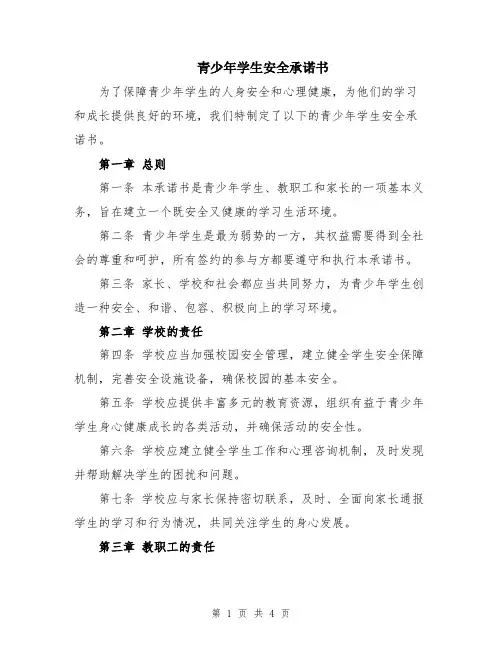 青少年学生安全承诺书

为了保障青少年学生的人身安全和心理健康，为他们的学习和成长提供良好的环境，我们特制定了以下的青少年学生安全承诺书。

第一章 总则

第一条 本承诺书是青少年学生、教职工和家长的一项基本义务，旨在建立一个既安全又健康的学习生活环境。

第二条 青少年学生是最为弱势的一方，其权益需要得到全社会的尊重和呵护，所有签约的参与方都要遵守和执行本承诺书。

第三条 家长、学校和社会都应当共同努力，为青少年学生创造一种安全、和谐、包容、积极向上的学习环境。

第二章 学校的责任

第四条 学校应当加强校园安全管理，建立健全学生安全保障机制，完善安全设施设备，确保校园的基本安全。

第五条 学校应提供丰富多元的教育资源，组织有益于青少年学生身心健康成长的各类活动，并确保活动的安全性。

第六条 学校应建立健全学生工作和心理咨询机制，及时发现并帮助解决学生的困扰和问题。

第七条 学校应与家长保持密切联系，及时、全面向家长通报学生的学习和行为情况，共同关注学生的身心发展。

第三章 教职工的责任

第 1 页 共 4 页